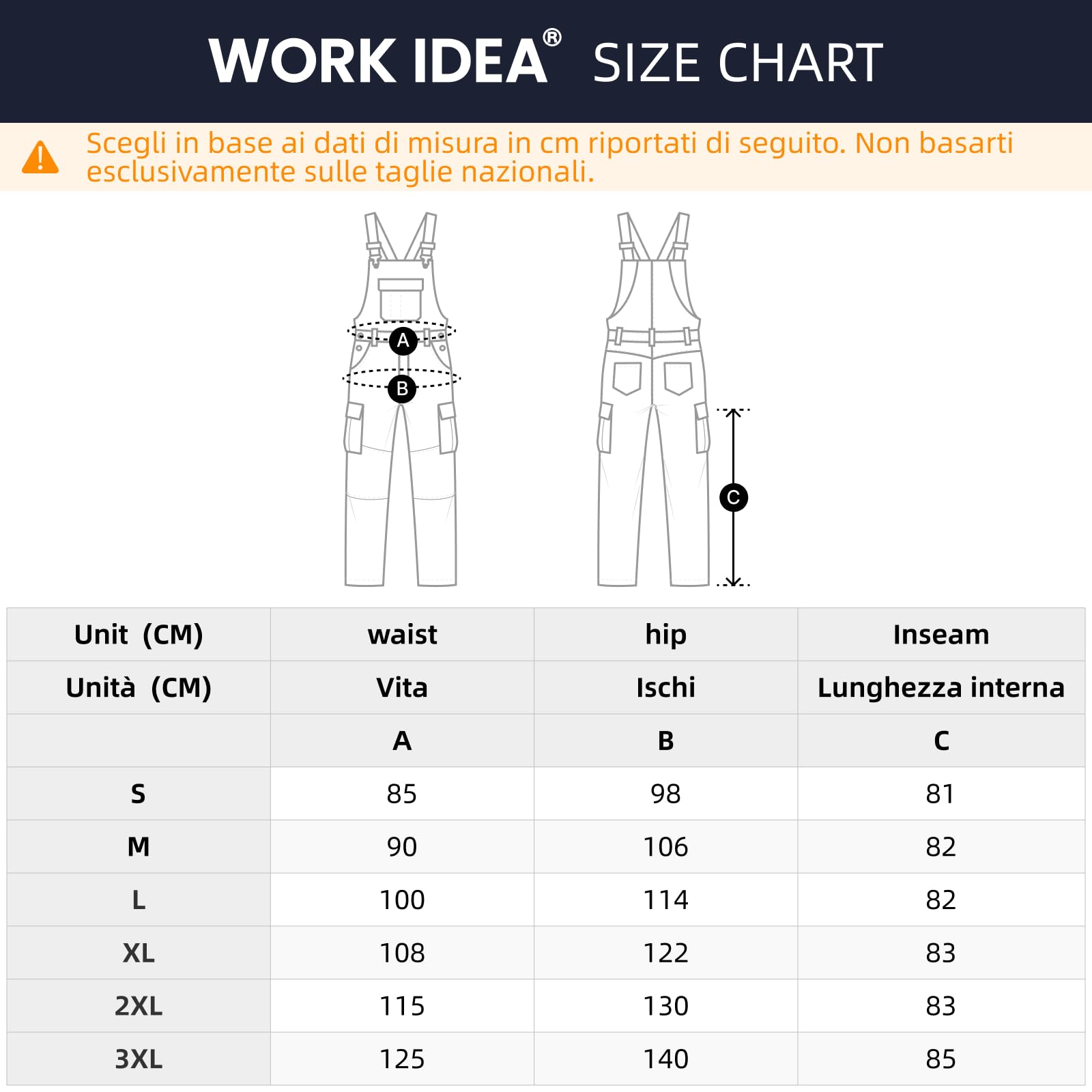 WORK IDEA® SIZE CHART

Scegli in base ai dati di misura in cm riportati di seguito. Non basarti esclusivamente sulle taglie nazionali.

A
B
C

| Unit (CM) | waist | hip | Inseam |
|---|---|---|---|
| Unità (CM) | Vita | Ischi | Lunghezza interna |
| | A | B | C |
| S | 85 | 98 | 81 |
| M | 90 | 106 | 82 |
| L | 100 | 114 | 82 |
| XL | 108 | 122 | 83 |
| 2XL | 115 | 130 | 83 |
| 3XL | 125 | 140 | 85 |